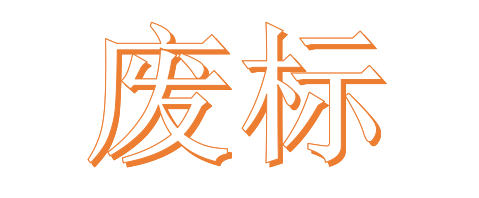 废标